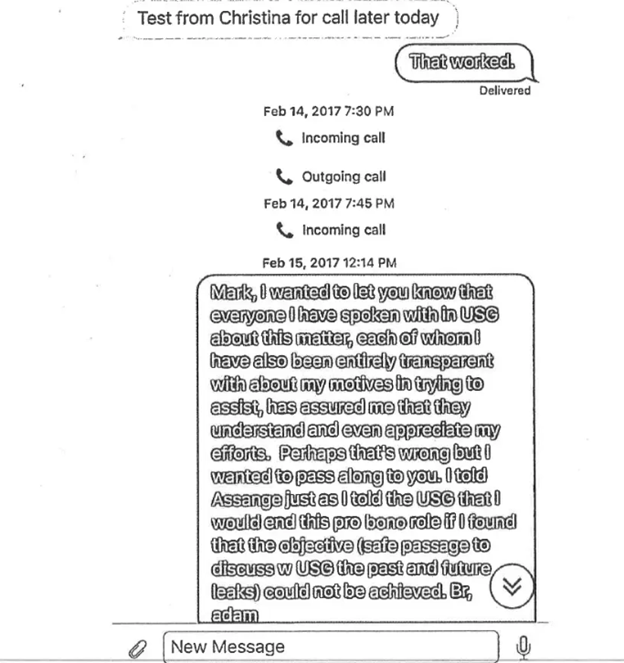 Test from Christina for call later today

That worked.

Delivered

Feb 14, 2017 7:30 PM

Incoming call

Outgoing call

Feb 14, 2017 7:45 PM

Incoming call

Feb 15, 2017 12:14 PM

Mark, I wanted to let you know that everyone I have spoken with in USG about this matter, each of whom I have also been entirely transparent with about my motives in trying to assist, has assured me that they understand and even appreciate my efforts. Perhaps that's wrong but I wanted to pass along to you. I told Assange just as I told the USG that I would end this pro bono role if I found that the objective (safe passage to discuss w USG the past and future leaks) could not be achieved. Br, adam

New Message